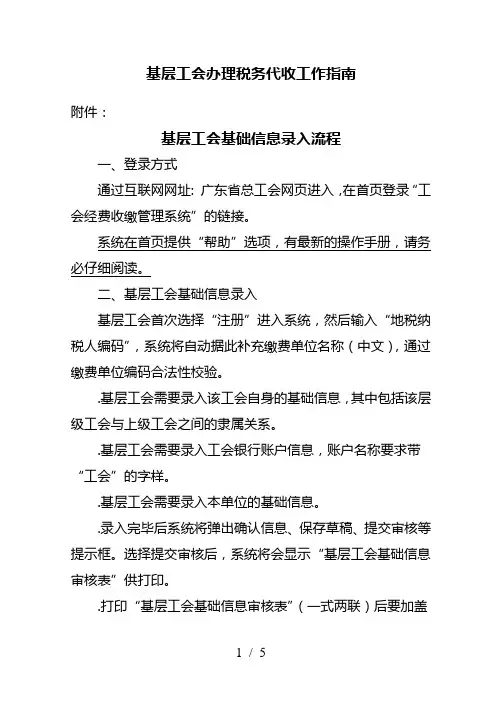 基层工会办理税务代收工作指南

附件：

基层工会基础信息录入流程

一、登录方式

通过互联网网址: 广东省总工会网页进入，在首页登录“工会经费收缴管理系统”的链接。

系统在首页提供“帮助”选项，有最新的操作手册，请务必仔细阅读。

二、基层工会基础信息录入

基层工会首次选择“注册”进入系统，然后输入“地税纳税人编码”，系统将自动据此补充缴费单位名称（中文），通过缴费单位编码合法性校验。

.基层工会需要录入该工会自身的基础信息，其中包括该层级工会与上级工会之间的隶属关系。

.基层工会需要录入工会银行账户信息，账户名称要求带“工会”的字样。

.基层工会需要录入本单位的基础信息。

.录入完毕后系统将弹出确认信息、保存草稿、提交审核等提示框。选择提交审核后，系统将会显示“基层工会基础信息审核表”供打印。

.打印“基层工会基础信息审核表”（一式两联）后要加盖

1 / 5